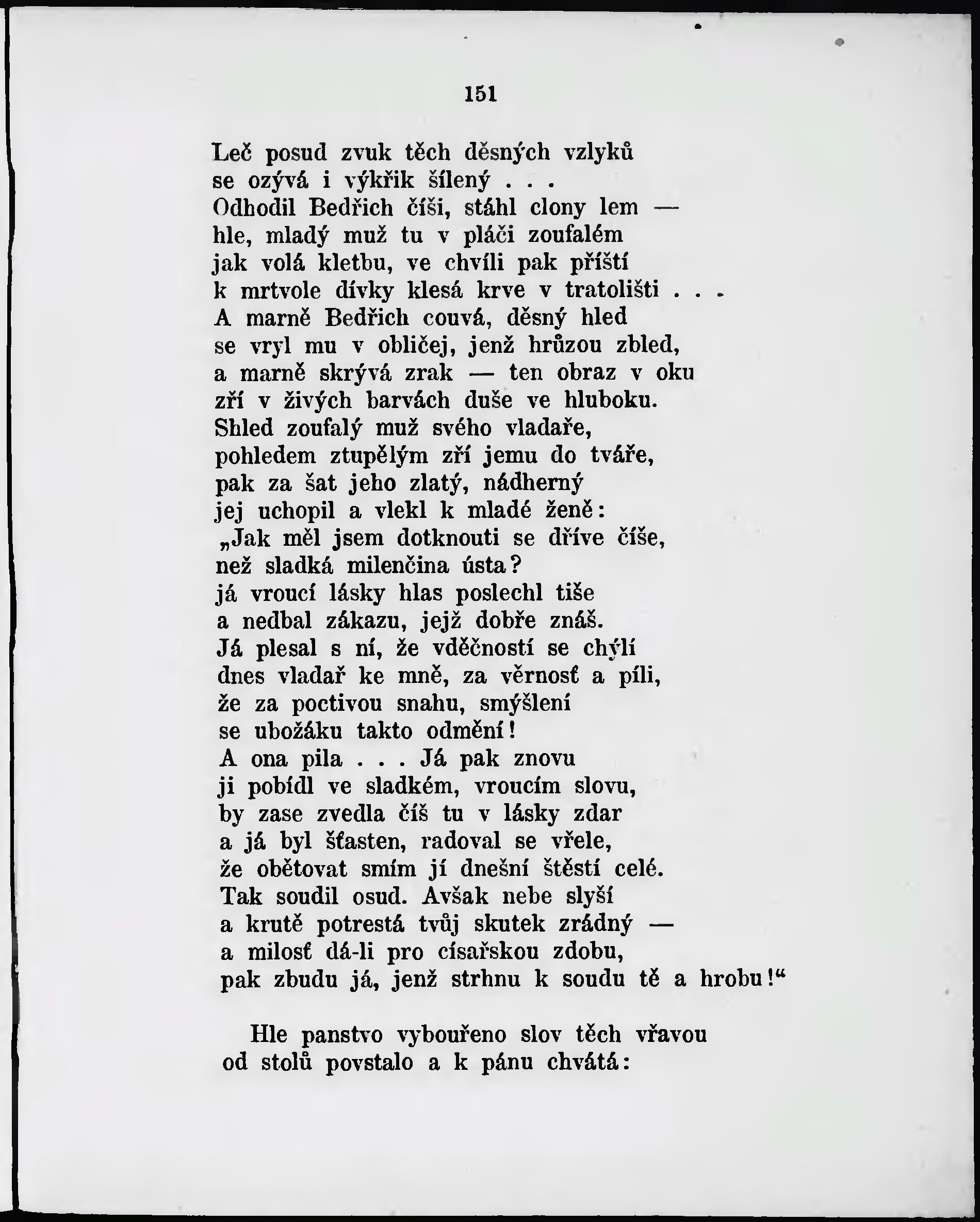 151

Leč posud zvuk těch děsných vzlyků
se ozývá i výkřik šílený . . .
Odhodil Bedřich číši, stáhl clony lem —
hle, mladý muž tu v pláči zoufalém
jak volá kletbu, ve chvíli pak příští
k mrtvole dívky klesá krve v tratolišti . . .
A marně Bedřich couvá, děsný hled
se vryl mu v obličej, jenž hrůzou zbled,
a marně skrývá zrak — ten obraz v oku
zří v živých barvách duše ve hluboku.
Shled zoufalý muž svého vladaře,
pohledem ztupělým zří jemu do tváře,
pak za šat jeho zlatý, nádherný
jej uchopil a vlekl k mladé ženě:
„Jak měl jsem dotknouti se dříve číše,
než sladká milenčina ústa?
já vroucí lásky hlas poslechl tiše
a nedbal zákazu, jejž dobře znáš.
Já plesal s ní, že vděčností se chýlí
dnes vladař ke mně, za věrnosť a píli,
že za poctivou snahu, smýšlení
se ubožáku takto odmění!
A ona pila . . . Já pak znovu
ji pobídl ve sladkém, vroucím slovu,
by zase zvedla číš tu v lásky zdar
a já byl šťasten, radoval se vřele,
že obětovat smím jí dnešní štěstí celé.
Tak soudil osud. Avšak nebe slyší
a krutě potrestá tvůj skutek zrádný —
a milosť dá-li pro císařskou zdobu,
pak zbudu já, jenž strhnu k soudu tě a hrobu!“

Hle panstvo vybouřeno slov těch vřavou
od stolů povstalo a k pánu chvátá: